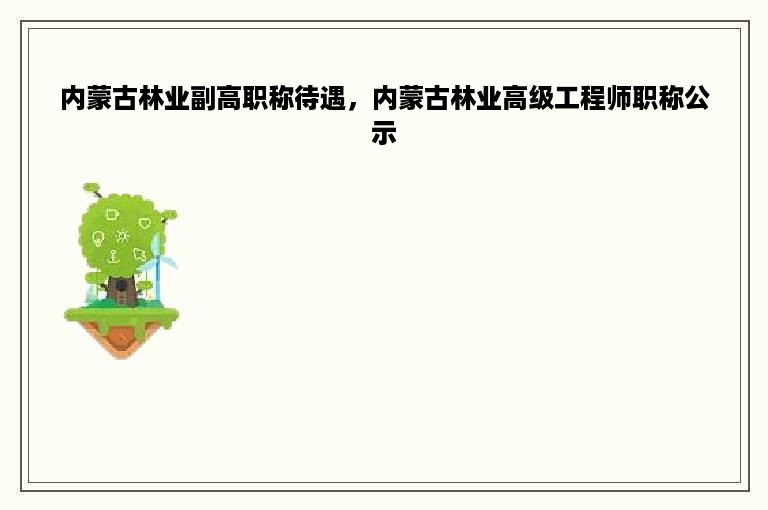 内蒙古林业副高职称待遇，内蒙古林业高级工程师职称公示